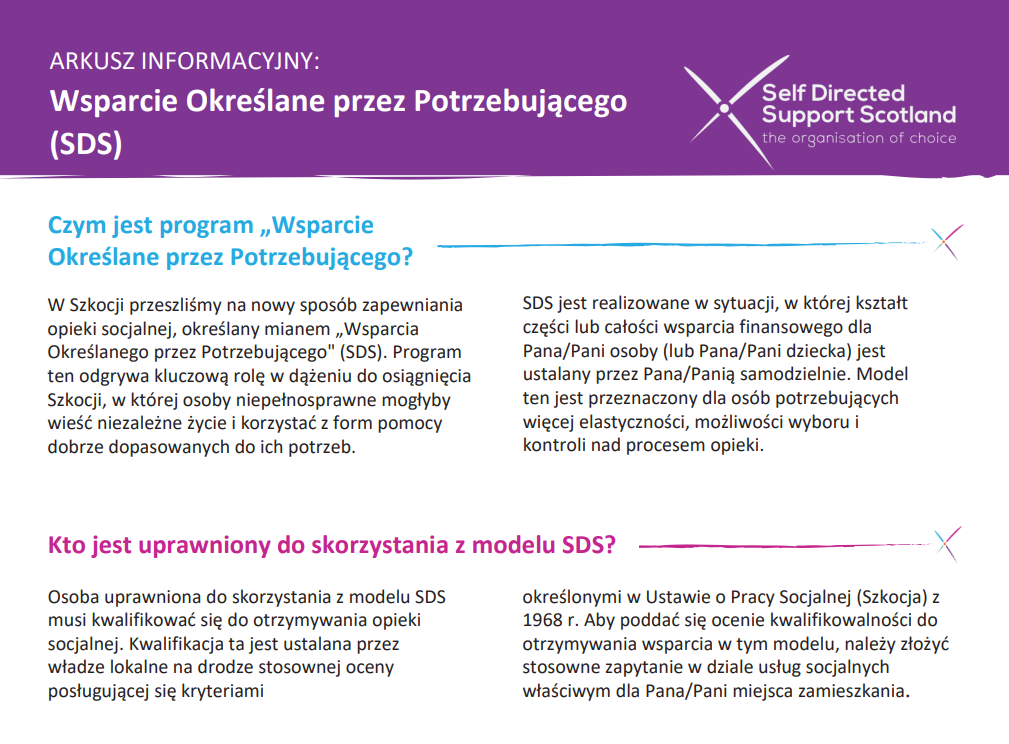 ARKUSZ INFORMACYJNY:
Wsparcie Określane przez Potrzebującego (SDS)

Self Directed Support Scotland
the organisation of choice

Czym jest program „Wsparcie Określane przez Potrzebującego?

W Szkocji przeszliśmy na nowy sposób zapewniania opieki socjalnej, określany mianem „Wsparcia Określanego przez Potrzebującego" (SDS). Program ten odgrywa kluczową rolę w dążeniu do osiągnięcia Szkocji, w której osoby niepełnosprawne mogłyby wieść niezależne życie i korzystać z form pomocy dobrze dopasowanych do ich potrzeb.

SDS jest realizowane w sytuacji, w której kształt części lub całości wsparcia finansowego dla Pana/Pani osoby (lub Pana/Pani dziecka) jest ustalany przez Pana/Panią samodzielnie. Model ten jest przeznaczony dla osób potrzebujących więcej elastyczności, możliwości wyboru i kontroli nad procesem opieki.

Kto jest uprawniony do skorzystania z modelu SDS?

Osoba uprawniona do skorzystania z modelu SDS musi kwalifikować się do otrzymywania opieki socjalnej. Kwalifikacja ta jest ustalana przez władze lokalne na drodze stosownej oceny posługującej się kryteriami

określonymi w Ustawie o Pracy Socjalnej (Szkocja) z 1968 r. Aby poddać się ocenie kwalifikowalności do otrzymywania wsparcia w tym modelu, należy złożyć stosowne zapytanie w dziale usług socjalnych właściwym dla Pana/Pani miejsca zamieszkania.